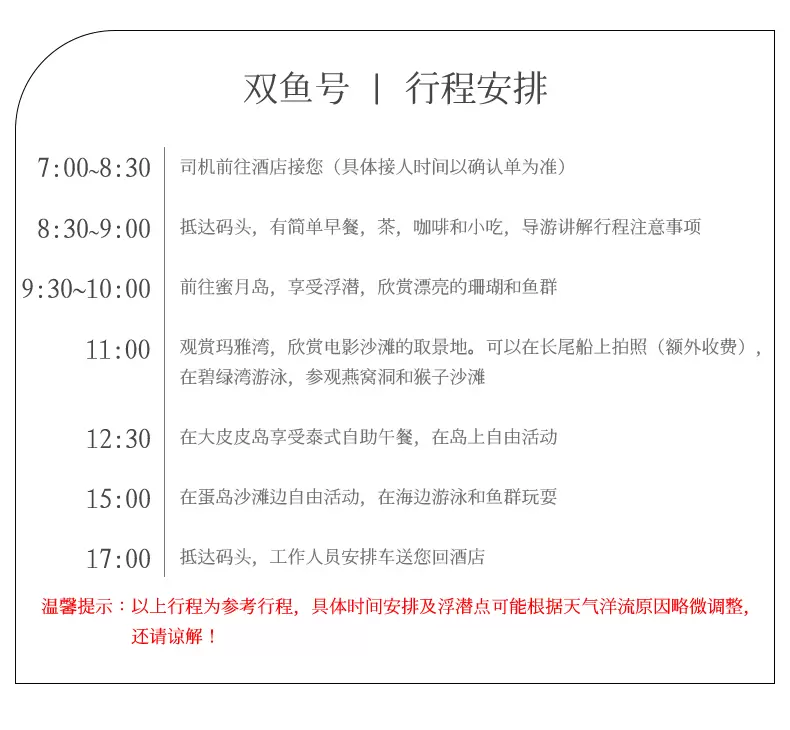 双鱼号 | 行程安排

7:00~8:30 司机前往酒店接您（具体接人时间以确认单为准）

8:30~9:00 抵达码头，有简单早餐，茶，咖啡和小吃，导游讲解行程注意事项

9:30~10:00 前往蜜月岛，享受浮潜，欣赏漂亮的珊瑚和鱼群

11:00 观赏玛雅湾，欣赏电影沙滩的取景地。可以在长尾船上拍照（额外收费），在碧绿湾游泳，参观燕窝洞和猴子沙滩

12:30 在大皮皮岛享受泰式自助午餐，在岛上自由活动

15:00 在蛋岛沙滩边自由活动，在海边游泳和鱼群玩耍

17:00 抵达码头，工作人员安排车送您回酒店

温馨提示：以上行程为参考行程，具体时间安排及浮潜点可能根据天气洋流原因略微调整，还请谅解！